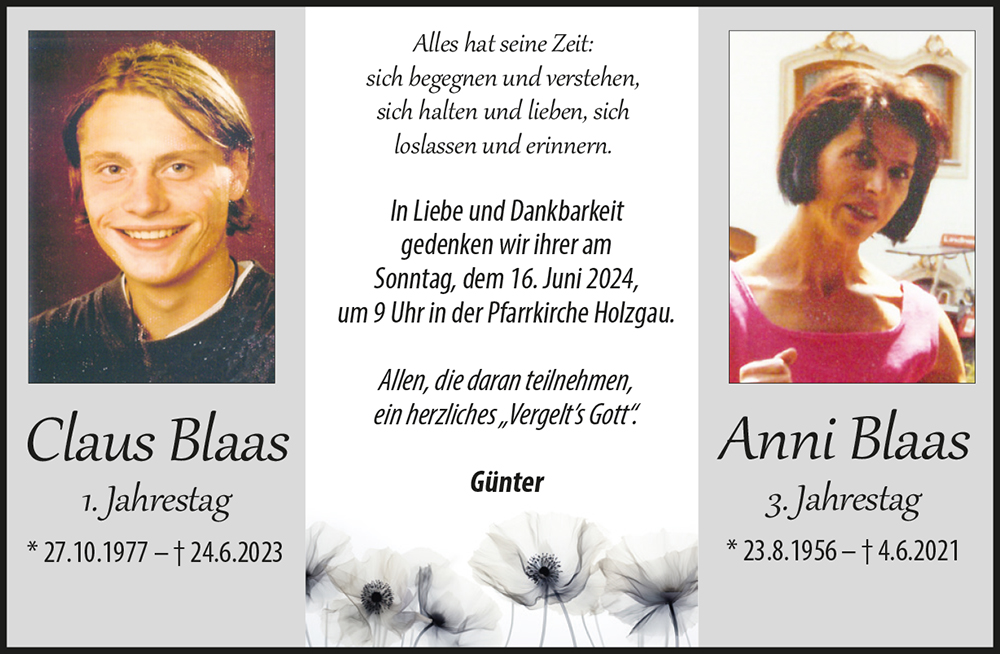 Claus Blaas

1. Jahrestag

* 27.10.1977 – † 24.6.2023

Alles hat seine Zeit:
sich begegnen und verstehen,
sich halten und lieben, sich
loslassen und erinnern.

In Liebe und Dankbarkeit gedenken wir ihrer am Sonntag, dem 16. Juni 2024, um 9 Uhr in der Pfarrkirche Holzgau.

Allen, die daran teilnehmen, ein herzliches „Vergelt's Gott".

Günter

Anni Blaas

3. Jahrestag

* 23.8.1956 – † 4.6.2021